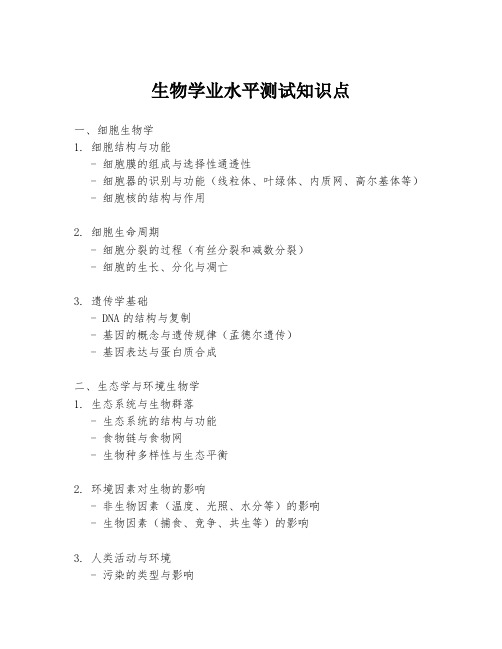 生物学业水平测试知识点

一、细胞生物学
1. 细胞结构与功能
- 细胞膜的组成与选择性通透性
- 细胞器的识别与功能（线粒体、叶绿体、内质网、高尔基体等）
- 细胞核的结构与作用

2. 细胞生命周期
- 细胞分裂的过程（有丝分裂和减数分裂）
- 细胞的生长、分化与凋亡

3. 遗传学基础
- DNA 的结构与复制
- 基因的概念与遗传规律（孟德尔遗传）
- 基因表达与蛋白质合成

二、生态学与环境生物学
1. 生态系统与生物群落
- 生态系统的结构与功能
- 食物链与食物网
- 生物种多样性与生态平衡

2. 环境因素对生物的影响
- 非生物因素（温度、光照、水分等）的影响
- 生物因素（捕食、竞争、共生等）的影响

3. 人类活动与环境
- 污染的类型与影响